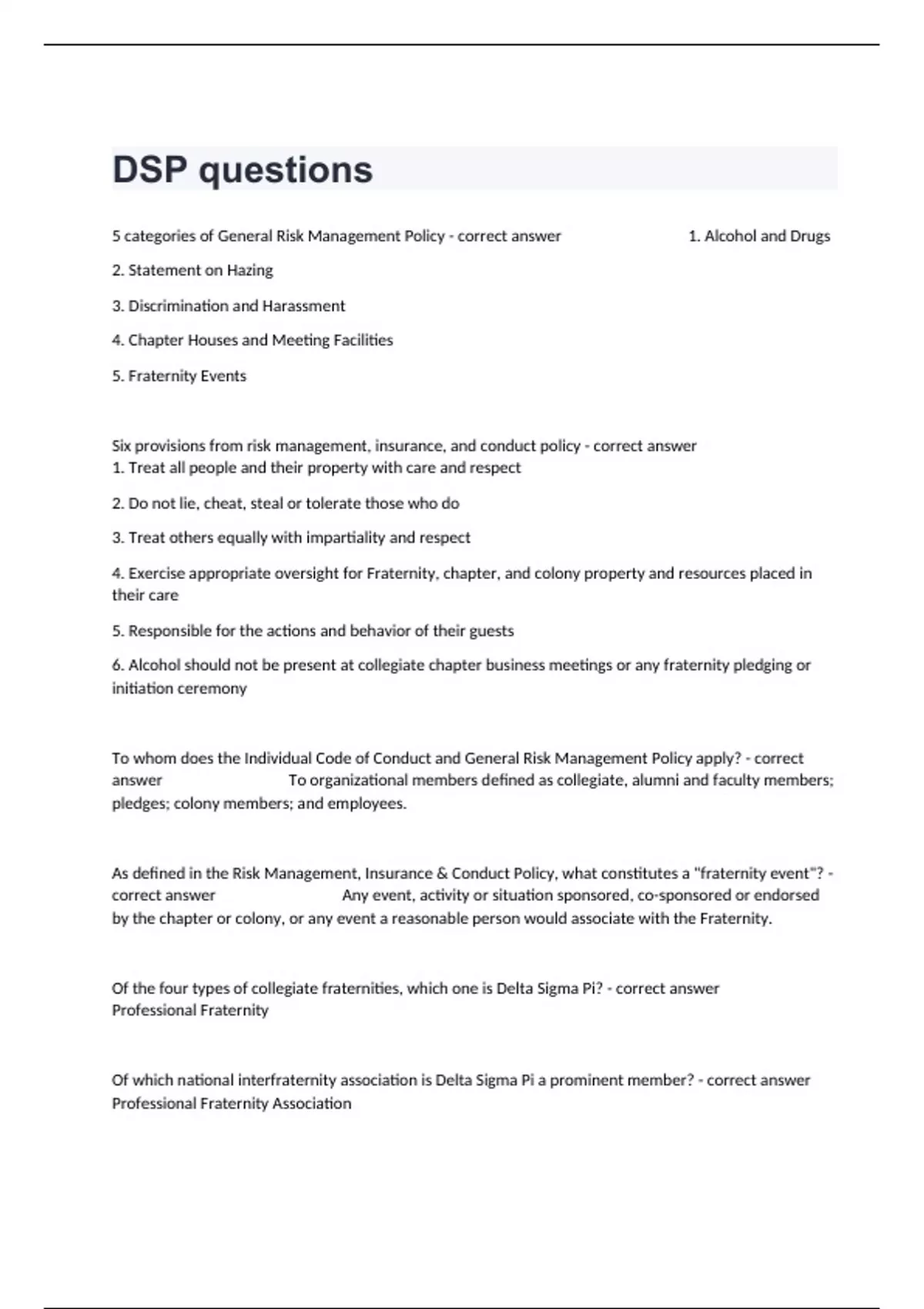 DSP questions

5 categories of General Risk Management Policy - correct answer 1. Alcohol and Drugs

2. Statement on Hazing

3. Discrimination and Harassment

4. Chapter Houses and Meeting Facilities

5. Fraternity Events

Six provisions from risk management, insurance, and conduct policy - correct answer
1. Treat all people and their property with care and respect

2. Do not lie, cheat, steal or tolerate those who do

3. Treat others equally with impartiality and respect

4. Exercise appropriate oversight for Fraternity, chapter, and colony property and resources placed in their care

5. Responsible for the actions and behavior of their guests

6. Alcohol should not be present at collegiate chapter business meetings or any fraternity pledging or initiation ceremony

To whom does the Individual Code of Conduct and General Risk Management Policy apply? - correct answer To organizational members defined as collegiate, alumni and faculty members; pledges; colony members; and employees.

As defined in the Risk Management, Insurance & Conduct Policy, what constitutes a "fraternity event"? - correct answer Any event, activity or situation sponsored, co-sponsored or endorsed by the chapter or colony, or any event a reasonable person would associate with the Fraternity.

Of the four types of collegiate fraternities, which one is Delta Sigma Pi? - correct answer Professional Fraternity

Of which national interfraternity association is Delta Sigma Pi a prominent member? - correct answer Professional Fraternity Association